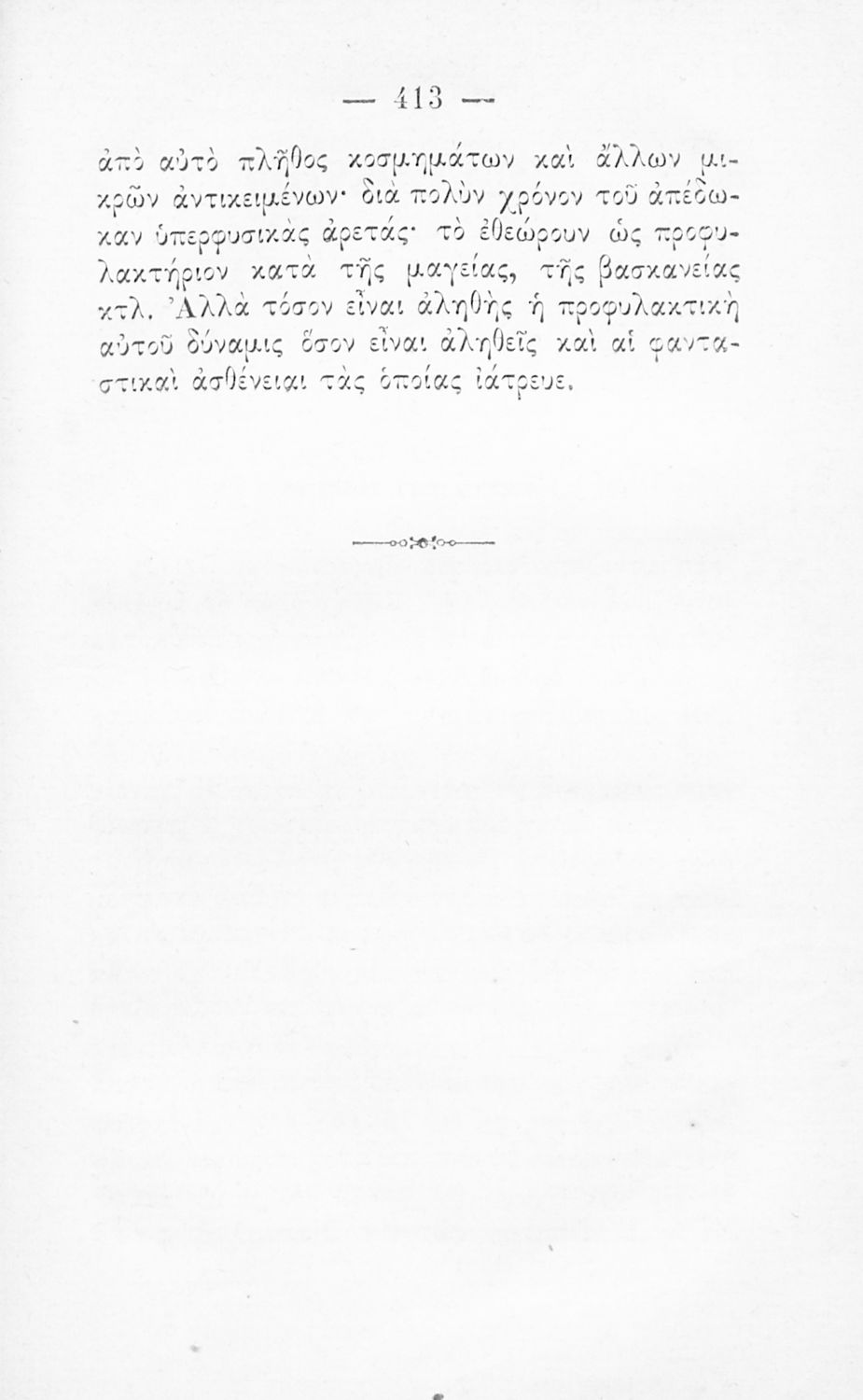 — 413 —

ἀπὸ αὐτὸ πλῆθος κοσμημάτων καὶ ἄλλων μικρῶν ἀντικειμένων· διὰ πολὺν χρόνον τοῦ ἀπέδωκαν ὑπερφυσικὰς ἀρετάς· τὸ ἐθεώρουν ὡς προφυλακτήριον κατὰ τῆς μαγείας, τῆς βασκανείας κτλ. Ἀλλὰ τόσον εἶναι ἀληθὴς ἡ προφυλακτικὴ αὐτοῦ δύναμις ὅσον εἶναι ἀληθεῖς καὶ αἱ φανταστικαὶ ἀσθένειαι τὰς ὁποίας ἰάτρευε.